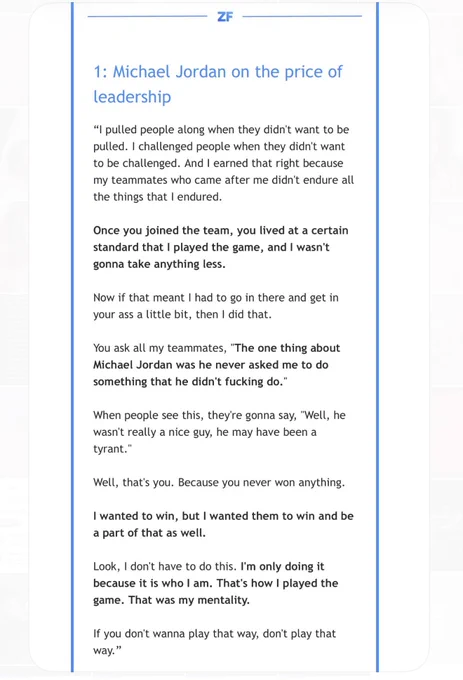 ZF

1: Michael Jordan on the price of leadership

“I pulled people along when they didn't want to be pulled. I challenged people when they didn't want to be challenged. And I earned that right because my teammates who came after me didn't endure all the things that I endured.

Once you joined the team, you lived at a certain standard that I played the game, and I wasn't gonna take anything less.

Now if that meant I had to go in there and get in your ass a little bit, then I did that.

You ask all my teammates, "The one thing about Michael Jordan was he never asked me to do something that he didn't fucking do."

When people see this, they're gonna say, "Well, he wasn't really a nice guy, he may have been a tyrant."

Well, that's you. Because you never won anything.

I wanted to win, but I wanted them to win and be a part of that as well.

Look, I don't have to do this. I'm only doing it because it is who I am. That's how I played the game. That was my mentality.

If you don't wanna play that way, don't play that way.”